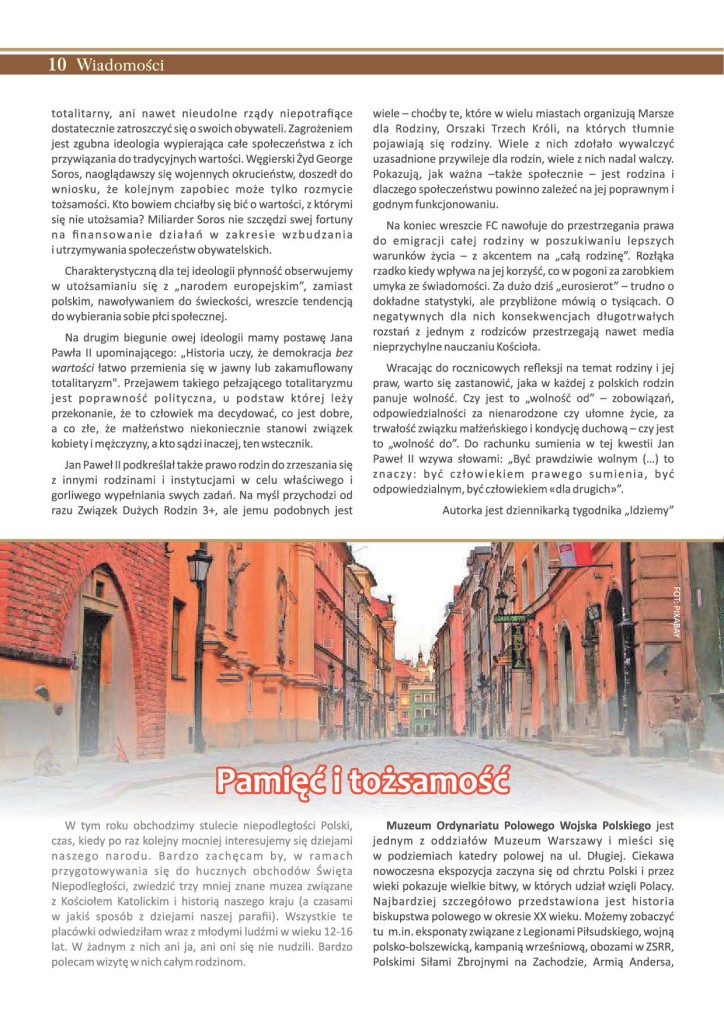 10 Wiadomości

totalitarny, ani nawet nieudolne rządy niepotrafiące dostatecznie zatroszczyć się o swoich obywateli. Zagrożeniem jest zgubna ideologia wypierająca całe społeczeństwa z ich przywiązania do tradycyjnych wartości. Węgierski Żyd George Soros, naoglądawszy się wojennych okrucieństw, doszedł do wniosku, że kolejnym zapobiec może tylko rozmycie tożsamości. Kto bowiem chciałby się bić o wartości, z którymi się nie utożsamia? Miliarder Soros nie szczędzi swej fortuny na finansowanie działań w zakresie wzbudzania i utrzymywania społeczeństw obywatelskich.

Charakterystyczną dla tej ideologii płynność obserwujemy w utożsamianiu się z „narodem europejskim", zamiast polskim, nawoływaniem do świeckości, wreszcie tendencją do wybierania sobie płci społecznej.

Na drugim biegunie owej ideologii mamy postawę Jana Pawła II upominającego: „Historia uczy, że demokracja bez wartości łatwo przemienia się w jawny lub zakamuflowany totalitaryzm". Przejawem takiego pełzającego totalitaryzmu jest poprawność polityczna, u podstaw której leży przekonanie, że to człowiek ma decydować, co jest dobre, a co złe, że małżeństwo niekoniecznie stanowi związek kobiety i mężczyzny, a kto sądzi inaczej, ten wstecznik.

Jan Paweł II podkreślał także prawo rodzin do zrzeszania się z innymi rodzinami i instytucjami w celu właściwego i gorliwego wypełniania swych zadań. Na myśl przychodzi od razu Związek Dużych Rodzin 3+, ale jemu podobnych jest wiele – choćby te, które w wielu miastach organizują Marsze dla Rodziny, Orszaki Trzech Króli, na których tłumnie pojawiają się rodziny. Wiele z nich zdołało wywalczyć uzasadnione przywileje dla rodzin, wiele z nich nadal walczy. Pokazują, jak ważna –także społecznie – jest rodzina i dlaczego społeczeństwu powinno zależeć na jej poprawnym i godnym funkcjonowaniu.

Na koniec wreszcie FC nawołuje do przestrzegania prawa do emigracji całej rodziny w poszukiwaniu lepszych warunków życia – z akcentem na „całą rodzinę". Rozłąka rzadko kiedy wpływa na jej korzyść, co w pogoni za zarobkiem umyka ze świadomości. Za dużo dziś „eurosierot" – trudno o dokładne statystyki, ale przybliżone mówią o tysiącach. O negatywnych dla nich konsekwencjach długotrwałych rozstań z jednym z rodziców przestrzegają nawet media nieprzychylne nauczaniu Kościoła.

Wracając do rocznicowych refleksji na temat rodziny i jej praw, warto się zastanowić, jaka w każdej z polskich rodzin panuje wolność. Czy jest to „wolność od" – zobowiązań, odpowiedzialności za nienarodzone czy ułomne życie, za trwałość związku małżeńskiego i kondycję duchową – czy jest to „wolność do". Do rachunku sumienia w tej kwestii Jan Paweł II wzywa słowami: „Być prawdziwie wolnym (...) to znaczy: być człowiekiem prawego sumienia, być odpowiedzialnym, być człowiekiem «dla drugich»".

Autorka jest dziennikarką tygodnika „Idziemy"

FOT. PIXABAY

Pamięć i tożsamość

W tym roku obchodzimy stulecie niepodległości Polski, czas, kiedy po raz kolejny mocniej interesujemy się dziejami naszego narodu. Bardzo zachęcam by, w ramach przygotowywania się do hucznych obchodów Święta Niepodległości, zwiedzić trzy mniej znane muzea związane z Kościołem Katolickim i historią naszego kraju (a czasami w jakiś sposób z dziejami naszej parafii). Wszystkie te placówki odwiedziłam wraz z młodymi ludźmi w wieku 12-16 lat. W żadnym z nich ani ja, ani oni się nie nudzili. Bardzo polecam wizytę w nich całym rodzinom.

Muzeum Ordynariatu Polowego Wojska Polskiego jest jednym z oddziałów Muzeum Warszawy i mieści się w podziemiach katedry polowej na ul. Długiej. Ciekawa nowoczesna ekspozycja zaczyna się od chrztu Polski i przez wieki pokazuje wielkie bitwy, w których udział wzięli Polacy. Najbardziej szczegółowo przedstawiona jest historia biskupstwa polowego w okresie XX wieku. Możemy zobaczyć tu m.in. eksponaty związane z Legionami Piłsudskiego, wojną polsko-bolszewicką, kampanią wrześniową, obozami w ZSRR, Polskimi Siłami Zbrojnymi na Zachodzie, Armią Andersa,